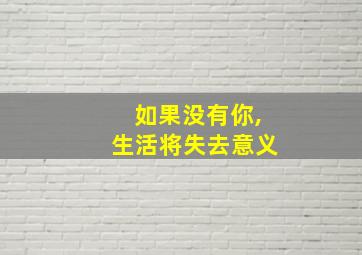 如果没有你,
生活将失去意义